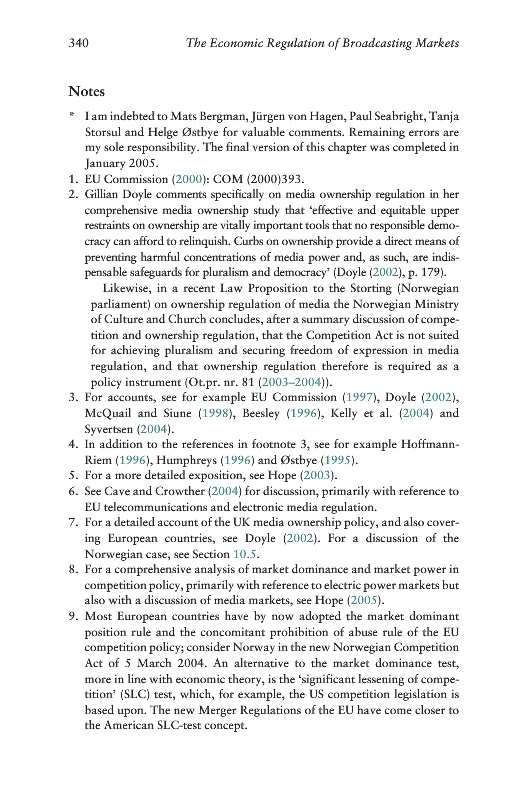 340 The Economic Regulation of Broadcasting Markets

Notes

* I am indebted to Mats Bergman, Jürgen von Hagen, Paul Seabright, Tanja Storsul and Helge Østbye for valuable comments. Remaining errors are my sole responsibility. The final version of this chapter was completed in January 2005.
1. EU Commission (2000): COM (2000)393.
2. Gillian Doyle comments specifically on media ownership regulation in her comprehensive media ownership study that 'effective and equitable upper restraints on ownership are vitally important tools that no responsible democracy can afford to relinquish. Curbs on ownership provide a direct means of preventing harmful concentrations of media power and, as such, are indispensable safeguards for pluralism and democracy' (Doyle (2002), p. 179).

Likewise, in a recent Law Proposition to the Storting (Norwegian parliament) on ownership regulation of media the Norwegian Ministry of Culture and Church concludes, after a summary discussion of competition and ownership regulation, that the Competition Act is not suited for achieving pluralism and securing freedom of expression in media regulation, and that ownership regulation therefore is required as a policy instrument (Ot.pr. nr. 81 (2003–2004)).
3. For accounts, see for example EU Commission (1997), Doyle (2002), McQuail and Siune (1998), Beesley (1996), Kelly et al. (2004) and Syvertsen (2004).
4. In addition to the references in footnote 3, see for example Hoffmann-Riem (1996), Humphreys (1996) and Østbye (1995).
5. For a more detailed exposition, see Hope (2003).
6. See Cave and Crowther (2004) for discussion, primarily with reference to EU telecommunications and electronic media regulation.
7. For a detailed account of the UK media ownership policy, and also covering European countries, see Doyle (2002). For a discussion of the Norwegian case, see Section 10.5.
8. For a comprehensive analysis of market dominance and market power in competition policy, primarily with reference to electric power markets but also with a discussion of media markets, see Hope (2005).
9. Most European countries have by now adopted the market dominant position rule and the concomitant prohibition of abuse rule of the EU competition policy; consider Norway in the new Norwegian Competition Act of 5 March 2004. An alternative to the market dominance test, more in line with economic theory, is the 'significant lessening of competition' (SLC) test, which, for example, the US competition legislation is based upon. The new Merger Regulations of the EU have come closer to the American SLC-test concept.